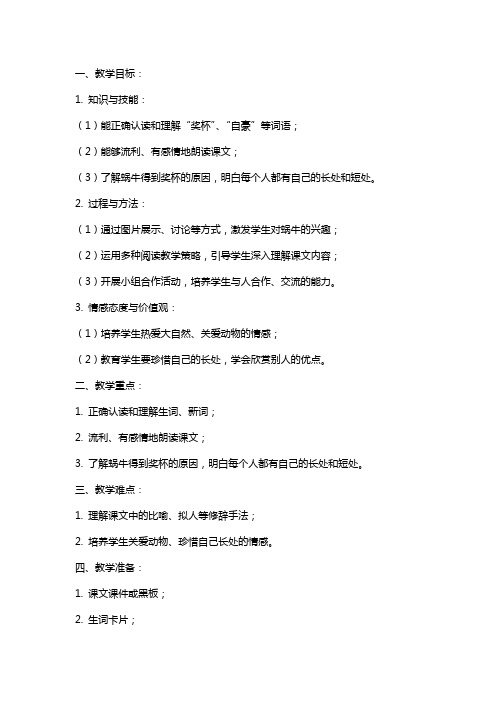 一、教学目标：

1. 知识与技能：

（1）能正确认读和理解“奖杯”、“自豪”等词语；

（2）能够流利、有感情地朗读课文；

（3）了解蜗牛得到奖杯的原因，明白每个人都有自己的长处和短处。

2. 过程与方法：

（1）通过图片展示、讨论等方式，激发学生对蜗牛的兴趣；

（2）运用多种阅读教学策略，引导学生深入理解课文内容；

（3）开展小组合作活动，培养学生与人合作、交流的能力。

3. 情感态度与价值观：

（1）培养学生热爱大自然、关爱动物的情感；

（2）教育学生要珍惜自己的长处，学会欣赏别人的优点。

二、教学重点：

1. 正确认读和理解生词、新词；

2. 流利、有感情地朗读课文；

3. 了解蜗牛得到奖杯的原因，明白每个人都有自己的长处和短处。

三、教学难点：

1. 理解课文中的比喻、拟人等修辞手法；

2. 培养学生关爱动物、珍惜自己长处的情感。

四、教学准备：

1. 课文课件或黑板；

2. 生词卡片；